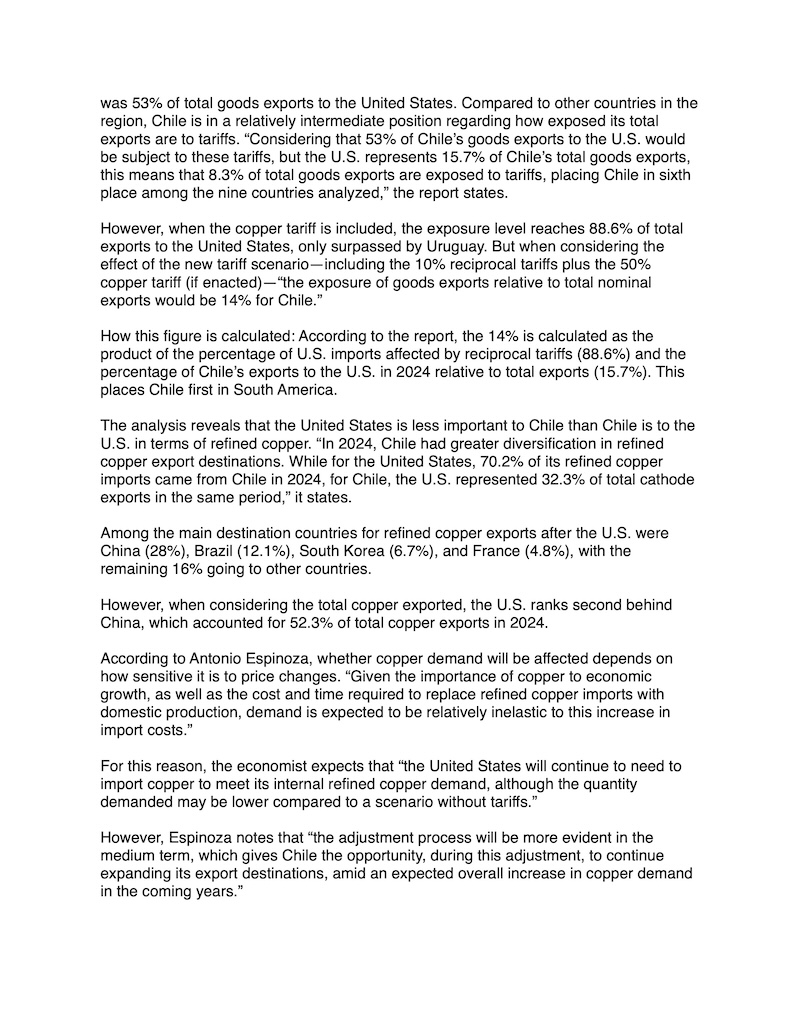 was 53% of total goods exports to the United States. Compared to other countries in the region, Chile is in a relatively intermediate position regarding how exposed its total exports are to tariffs. “Considering that 53% of Chile’s goods exports to the U.S. would be subject to these tariffs, but the U.S. represents 15.7% of Chile’s total goods exports, this means that 8.3% of total goods exports are exposed to tariffs, placing Chile in sixth place among the nine countries analyzed,” the report states.

However, when the copper tariff is included, the exposure level reaches 88.6% of total exports to the United States, only surpassed by Uruguay. But when considering the effect of the new tariff scenario—including the 10% reciprocal tariffs plus the 50% copper tariff (if enacted)—“the exposure of goods exports relative to total nominal exports would be 14% for Chile.”

How this figure is calculated: According to the report, the 14% is calculated as the product of the percentage of U.S. imports affected by reciprocal tariffs (88.6%) and the percentage of Chile’s exports to the U.S. in 2024 relative to total exports (15.7%). This places Chile first in South America.

The analysis reveals that the United States is less important to Chile than Chile is to the U.S. in terms of refined copper. “In 2024, Chile had greater diversification in refined copper export destinations. While for the United States, 70.2% of its refined copper imports came from Chile in 2024, for Chile, the U.S. represented 32.3% of total cathode exports in the same period,” it states.

Among the main destination countries for refined copper exports after the U.S. were China (28%), Brazil (12.1%), South Korea (6.7%), and France (4.8%), with the remaining 16% going to other countries.

However, when considering the total copper exported, the U.S. ranks second behind China, which accounted for 52.3% of total copper exports in 2024.

According to Antonio Espinoza, whether copper demand will be affected depends on how sensitive it is to price changes. “Given the importance of copper to economic growth, as well as the cost and time required to replace refined copper imports with domestic production, demand is expected to be relatively inelastic to this increase in import costs.”

For this reason, the economist expects that “the United States will continue to need to import copper to meet its internal refined copper demand, although the quantity demanded may be lower compared to a scenario without tariffs.”

However, Espinoza notes that “the adjustment process will be more evident in the medium term, which gives Chile the opportunity, during this adjustment, to continue expanding its export destinations, amid an expected overall increase in copper demand in the coming years.”